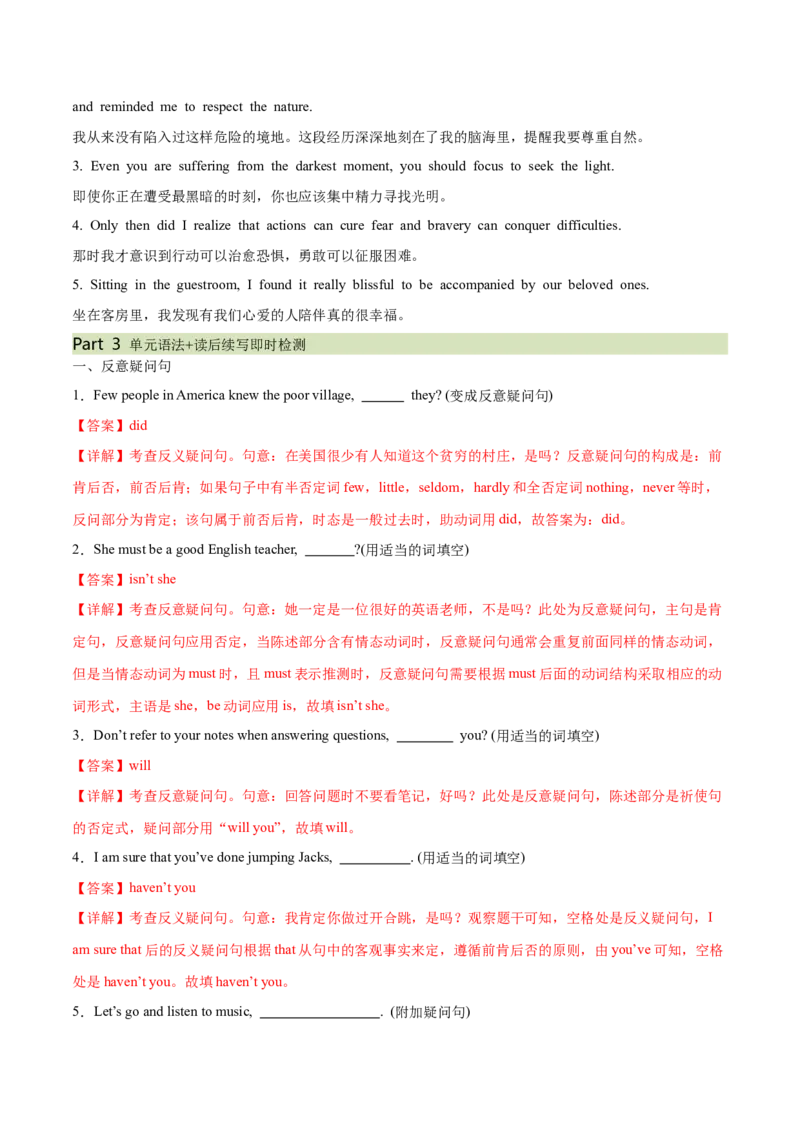 and reminded me to respect the nature.

我从来没有陷入过这样危险的境地。这段经历深深地刻在了我的脑海里，提醒我要尊重自然。

3. Even you are suffering from the darkest moment, you should focus to seek the light.

即使你正在遭受最黑暗的时刻，你也应该集中精力寻找光明。

4. Only then did I realize that actions can cure fear and bravery can conquer difficulties.

那时我才意识到行动可以治愈恐惧，勇敢可以征服困难。

5. Sitting in the guestroom, I found it really blissful to be accompanied by our beloved ones.

坐在客房里，我发现有我们心爱的人陪伴真的很幸福。

Part 3 单元语法+读后续写即时检测

一、反意疑问句

1．Few people in America knew the poor village, ____ they? (变成反意疑问句)

【答案】did

【详解】考查反义疑问句。句意：在美国很少有人知道这个贫穷的村庄，是吗？反意疑问句的构成是：前肯后否，前否后肯；如果句子中有半否定词few，little，seldom，hardly和全否定词nothing，never等时，反问部分为肯定；该句属于前否后肯，时态是一般过去时，助动词用did，故答案为：did。

2．She must be a good English teacher, ____?(用适当的词填空)

【答案】isn't she

【详解】考查反意疑问句。句意：她一定是一位很好的英语老师，不是吗？此处为反意疑问句，主句是肯定句，反意疑问句应用否定，当陈述部分含有情态动词时，反意疑问句通常会重复前面同样的情态动词，但是当情态动词为must时，且must表示推测时，反意疑问句需要根据must后面的动词结构采取相应的动词形式，主语是she，be动词应用is，故填isn't she。

3．Don't refer to your notes when answering questions, ____ you? (用适当的词填空)

【答案】will

【详解】考查反意疑问句。句意：回答问题时不要看笔记，好吗？此处是反意疑问句，陈述部分是祈使句的否定式，疑问部分用“will you”，故填will。

4．I am sure that you've done jumping Jacks, ____. (用适当的词填空)

【答案】haven't you

【详解】考查反义疑问句。句意：我肯定你做过开合跳，是吗？观察题干可知，空格处是反义疑问句，I am sure that后的反义疑问句根据that从句中的客观事实来定，遵循前肯后否的原则，由you've可知，空格处是haven't you。故填haven't you。

5．Let's go and listen to music, ____. (附加疑问句)